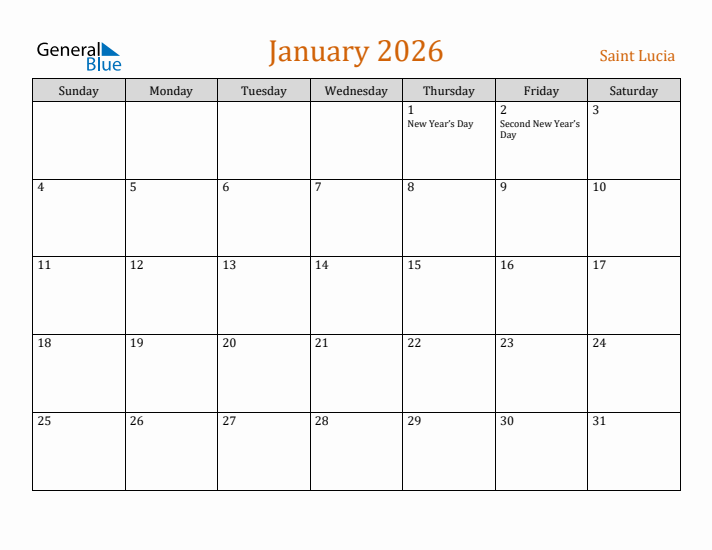 General Blue

January 2026

Saint Lucia

| Sunday | Monday | Tuesday | Wednesday | Thursday | Friday | Saturday |
|---|---|---|---|---|---|---|
| | | | | 1 New Year's Day | 2 Second New Year's Day | 3 |
| 4 | 5 | 6 | 7 | 8 | 9 | 10 |
| 11 | 12 | 13 | 14 | 15 | 16 | 17 |
| 18 | 19 | 20 | 21 | 22 | 23 | 24 |
| 25 | 26 | 27 | 28 | 29 | 30 | 31 |